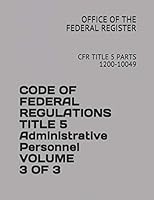 OFFICE OF THE FEDERAL REGISTER

CFR TITLE 5 PARTS 1200-10049

CODE OF FEDERAL REGULATIONS TITLE 5 Administrative Personnel VOLUME 3 OF 3